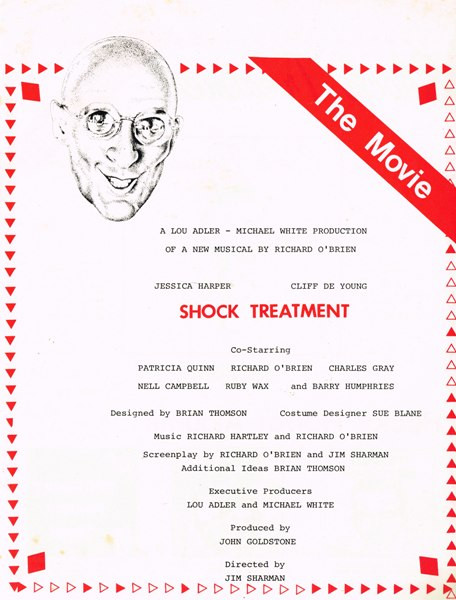 The Movie

A LOU ADLER - MICHAEL WHITE PRODUCTION
OF A NEW MUSICAL BY RICHARD O'BRIEN

JESSICA HARPER CLIFF DE YOUNG

SHOCK TREATMENT

Co-Starring

PATRICIA QUINN RICHARD O'BRIEN CHARLES GRAY
NELL CAMPBELL RUBY WAX and BARRY HUMPHRIES

Designed by BRIAN THOMSON Costume Designer SUE BLANE

Music RICHARD HARTLEY and RICHARD O'BRIEN

Screenplay by RICHARD O'BRIEN and JIM SHARMAN
Additional Ideas BRIAN THOMSON

Executive Producers
LOU ADLER and MICHAEL WHITE

Produced by
JOHN GOLDSTONE

Directed by
JIM SHARMAN